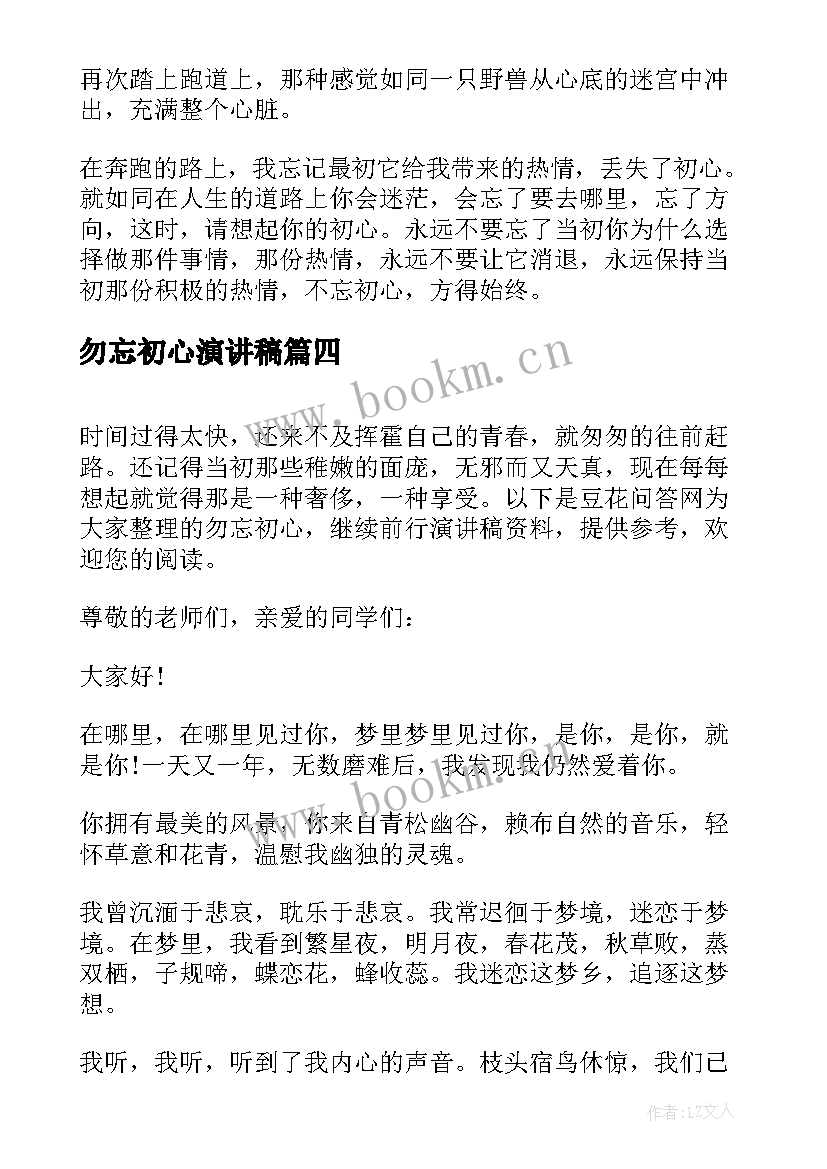 再次踏上跑道上，那种感觉如同一只野兽从心底的迷宫中冲出，充满整个心脏。

在奔跑的路上，我忘记最初它给我带来的热情，丢失了初心。就如同在人生的道路上你会迷茫，会忘了要去哪里，忘了方向，这时，请想起你的初心。永远不要忘了当初你为什么选择做那件事情，那份热情，永远不要让它消退，永远保持当初那份积极的热情，不忘初心，方得始终。

勿忘初心演讲稿篇四

www.bookm.cn

时间过得太快，还来不及挥霍自己的青春，就匆匆的往前赶路。还记得当初那些稚嫩的面庞，无邪而又天真，现在每每想起就觉得那是一种奢侈，一种享受。以下是豆花问答网为大家整理的勿忘初心，继续前行演讲稿资料，提供参考，欢迎您的阅读。

尊敬的老师们，亲爱的同学们：

大家好！

在哪里，在哪里见过你，梦里梦里见过你，是你，是你，就是你！一天又一年，无数磨难后，我发现我仍然爱着你。

www.bookm.cn

你拥有最美的风景，你来自青松幽谷，赖布自然的音乐，轻怀草意和花青，温慰我幽独的灵魂。

我曾沉湎于悲哀，耽乐于悲哀。我常迟徊于梦境，迷恋于梦境。在梦里，我看到繁星夜，明月夜，春花茂，秋草败，燕双栖，子规啼，蝶恋花，蜂收蕊。我迷恋这梦乡，追逐这梦想。

我听，我听，听到了我内心的声音。枝头宿鸟休惊，我们已

作者：LZ文人